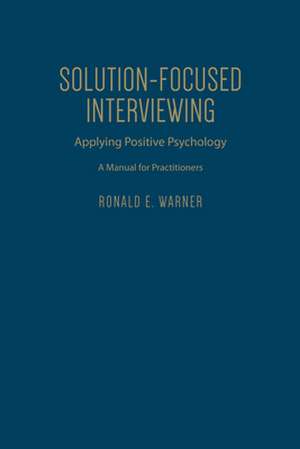 SOLUTION-FOCUSED INTERVIEWING

Applying Positive Psychology

A Manual for Practitioners

RONALD E. WARNER